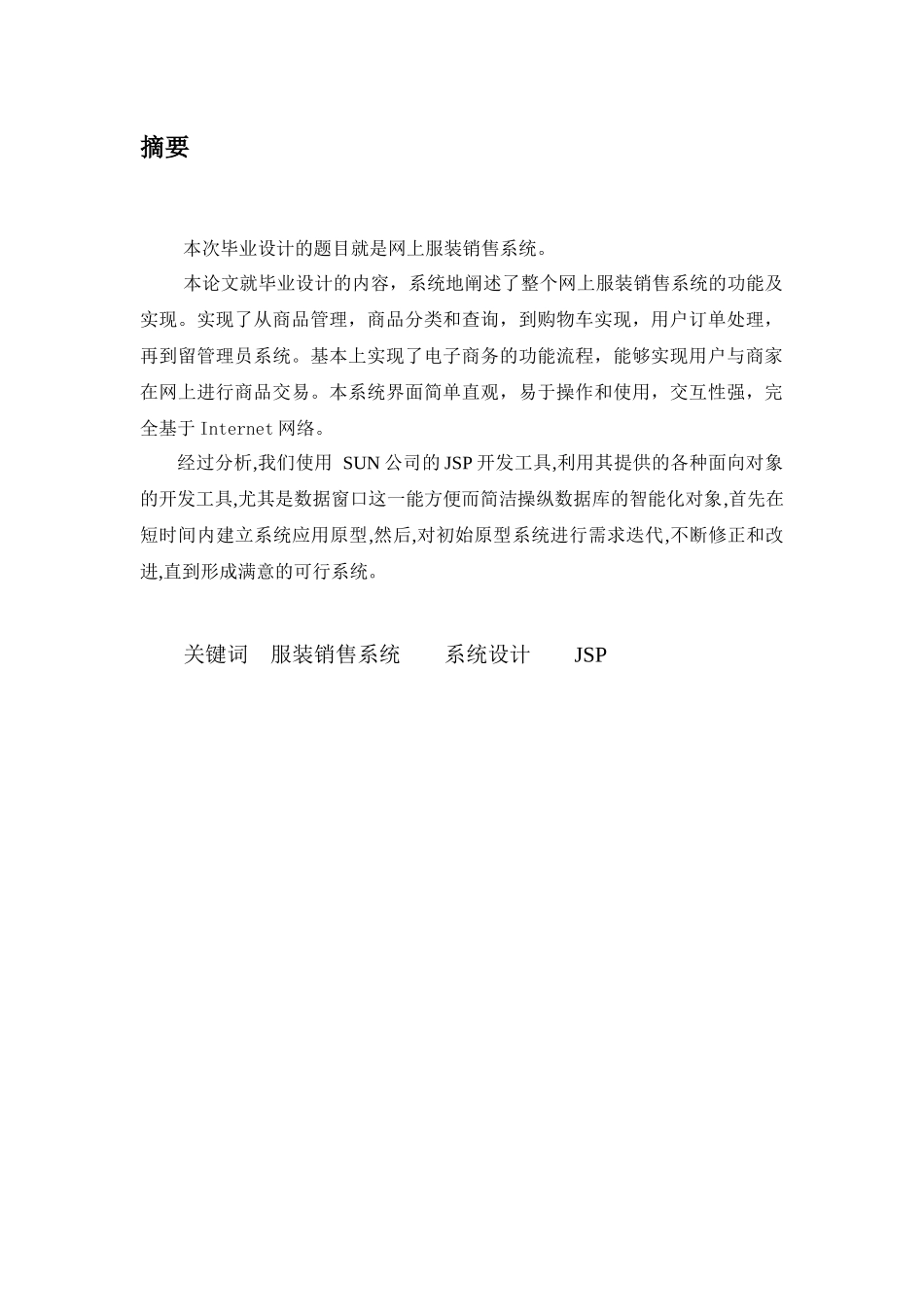 摘要

本次毕业设计的题目就是网上服装销售系统。

本论文就毕业设计的内容，系统地阐述了整个网上服装销售系统的功能及实现。实现了从商品管理，商品分类和查询，到购物车实现，用户订单处理，再到留管理员系统。基本上实现了电子商务的功能流程，能够实现用户与商家在网上进行商品交易。本系统界面简单直观，易于操作和使用，交互性强，完全基于 Internet 网络。

经过分析,我们使用 SUN 公司的 JSP 开发工具,利用其提供的各种面向对象的开发工具,尤其是数据窗口这一能方便而简洁操纵数据库的智能化对象,首先在短时间内建立系统应用原型,然后,对初始原型系统进行需求迭代,不断修正和改进,直到形成满意的可行系统。

关键词 服装销售系统 系统设计 JSP